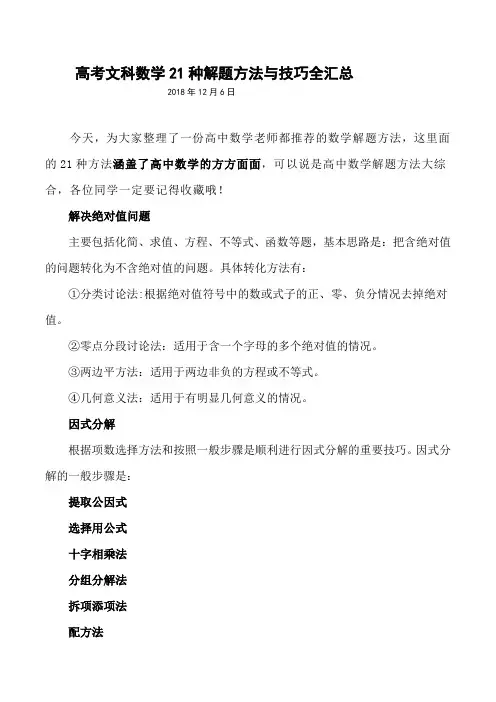 高考文科数学 21 种解题方法与技巧全汇总

2018 年 12 月 6 日

今天，为大家整理了一份高中数学老师都推荐的数学解题方法，这里面的 21 种方法涵盖了高中数学的方方面面，可以说是高中数学解题方法大综合，各位同学一定要记得收藏哦！

解决绝对值问题

主要包括化简、求值、方程、不等式、函数等题，基本思路是：把含绝对值的问题转化为不含绝对值的问题。具体转化方法有：

①分类讨论法:根据绝对值符号中的数或式子的正、零、负分情况去掉绝对值。

②零点分段讨论法：适用于含一个字母的多个绝对值的情况。

③两边平方法：适用于两边非负的方程或不等式。

④几何意义法：适用于有明显几何意义的情况。

因式分解

根据项数选择方法和按照一般步骤是顺利进行因式分解的重要技巧。因式分解的一般步骤是：

提取公因式

选择用公式

十字相乘法

分组分解法

拆项添项法

配方法